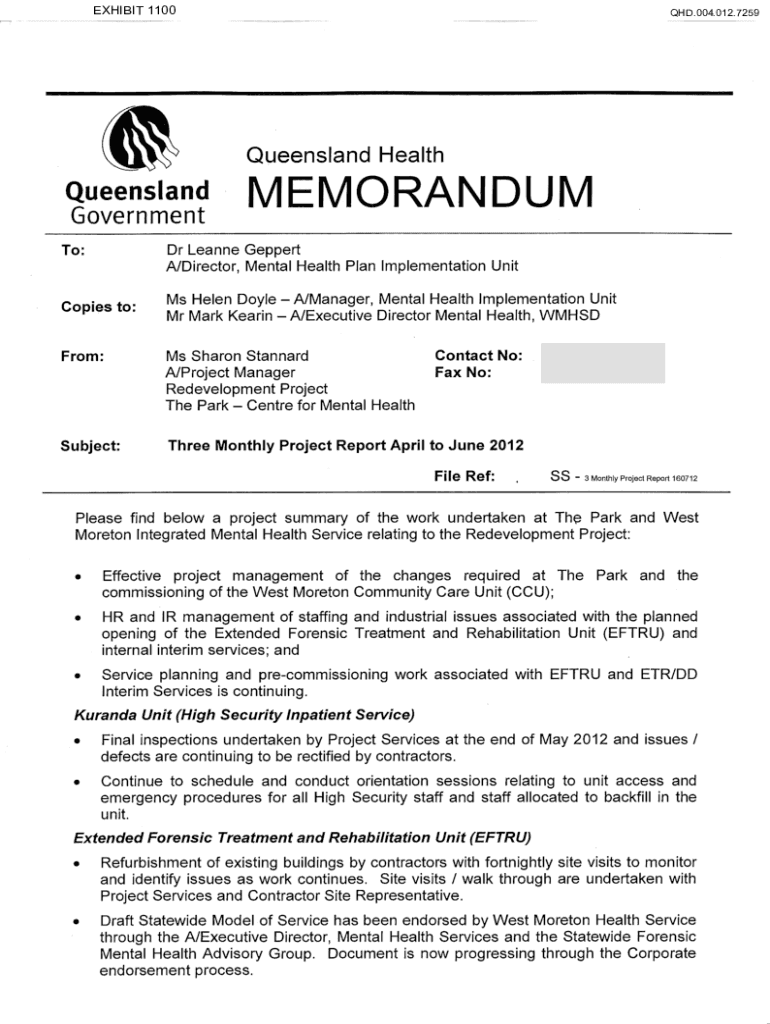 EXHIBIT 1100

QHD.004.012.7259

Queensland Government

Queensland Health
MEMORANDUM

To: Dr Leanne Geppert
A/Director, Mental Health Plan Implementation Unit

Copies to: Ms Helen Doyle – A/Manager, Mental Health Implementation Unit
Mr Mark Kearin – A/Executive Director Mental Health, WMHSD

From: Ms Sharon Stannard
A/Project Manager
Redevelopment Project
The Park – Centre for Mental Health

Contact No:
Fax No:

Subject: Three Monthly Project Report April to June 2012

File Ref: SS - 3 Monthly Project Report 160712

Please find below a project summary of the work undertaken at The Park and West Moreton Integrated Mental Health Service relating to the Redevelopment Project:

• Effective project management of the changes required at The Park and the commissioning of the West Moreton Community Care Unit (CCU);

• HR and IR management of staffing and industrial issues associated with the planned opening of the Extended Forensic Treatment and Rehabilitation Unit (EFTRU) and internal interim services; and

• Service planning and pre-commissioning work associated with EFTRU and ETR/DD Interim Services is continuing.

Kuranda Unit (High Security Inpatient Service)

• Final inspections undertaken by Project Services at the end of May 2012 and issues / defects are continuing to be rectified by contractors.

• Continue to schedule and conduct orientation sessions relating to unit access and emergency procedures for all High Security staff and staff allocated to backfill in the unit.

Extended Forensic Treatment and Rehabilitation Unit (EFTRU)

• Refurbishment of existing buildings by contractors with fortnightly site visits to monitor and identify issues as work continues. Site visits / walk through are undertaken with Project Services and Contractor Site Representative.

• Draft Statewide Model of Service has been endorsed by West Moreton Health Service through the A/Executive Director, Mental Health Services and the Statewide Forensic Mental Health Advisory Group. Document is now progressing through the Corporate endorsement process.